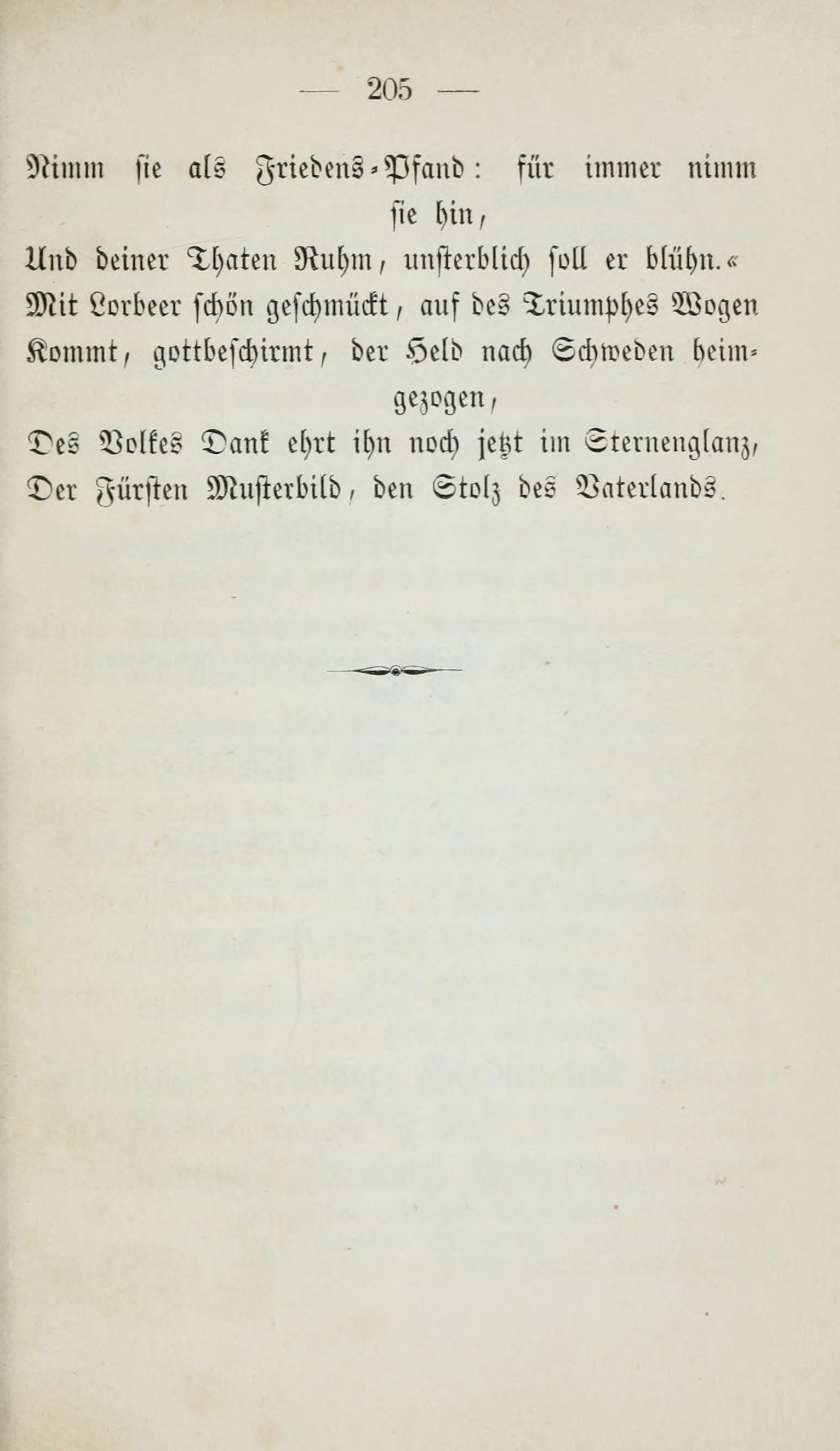 — 205 —

Nimm sie als Friedens-Pfand: für immer nimm sie hin,
Und deiner Thaten Ruhm, unsterblich soll er blühn.«
Mit Lorbeer schön geschmückt, auf des Triumphes Wogen
Kommt, gottbeschirmt, der Held nach Schweden heimgezogen,
Des Volkes Dank ehrt ihn noch jetzt im Sternenglanz,
Der Fürsten Musterbild, den Stolz des Vaterlands.